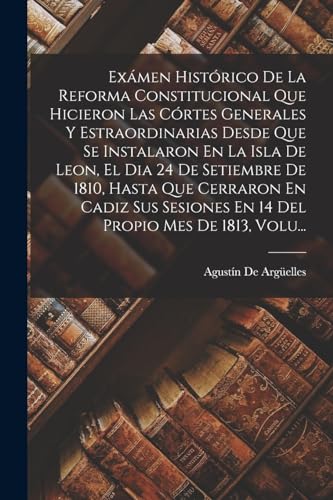 Exámen Histórico De La Reforma Constitucional Que Hicieron Las Córtes Generales Y Estraordinarias Desde Que Se Instalaron En La Isla De Leon, El Dia 24 De Setiembre De 1810, Hasta Que Cerraron En Cadiz Sus Sesiones En 14 Del Propio Mes De 1813, Volu...

Agustín De Argüelles